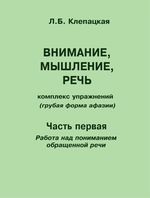 Л.Б. Клепацкая

ВНИМАНИЕ, МЫШЛЕНИЕ, РЕЧЬ

комплекс упражнений
(грубая форма афазии)

Часть первая

Работа над пониманием обращенной речи